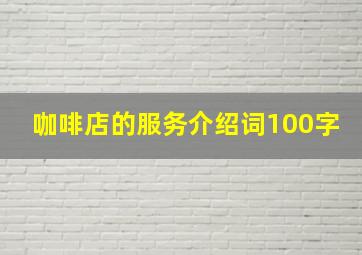 咖啡店的服务介绍词100字